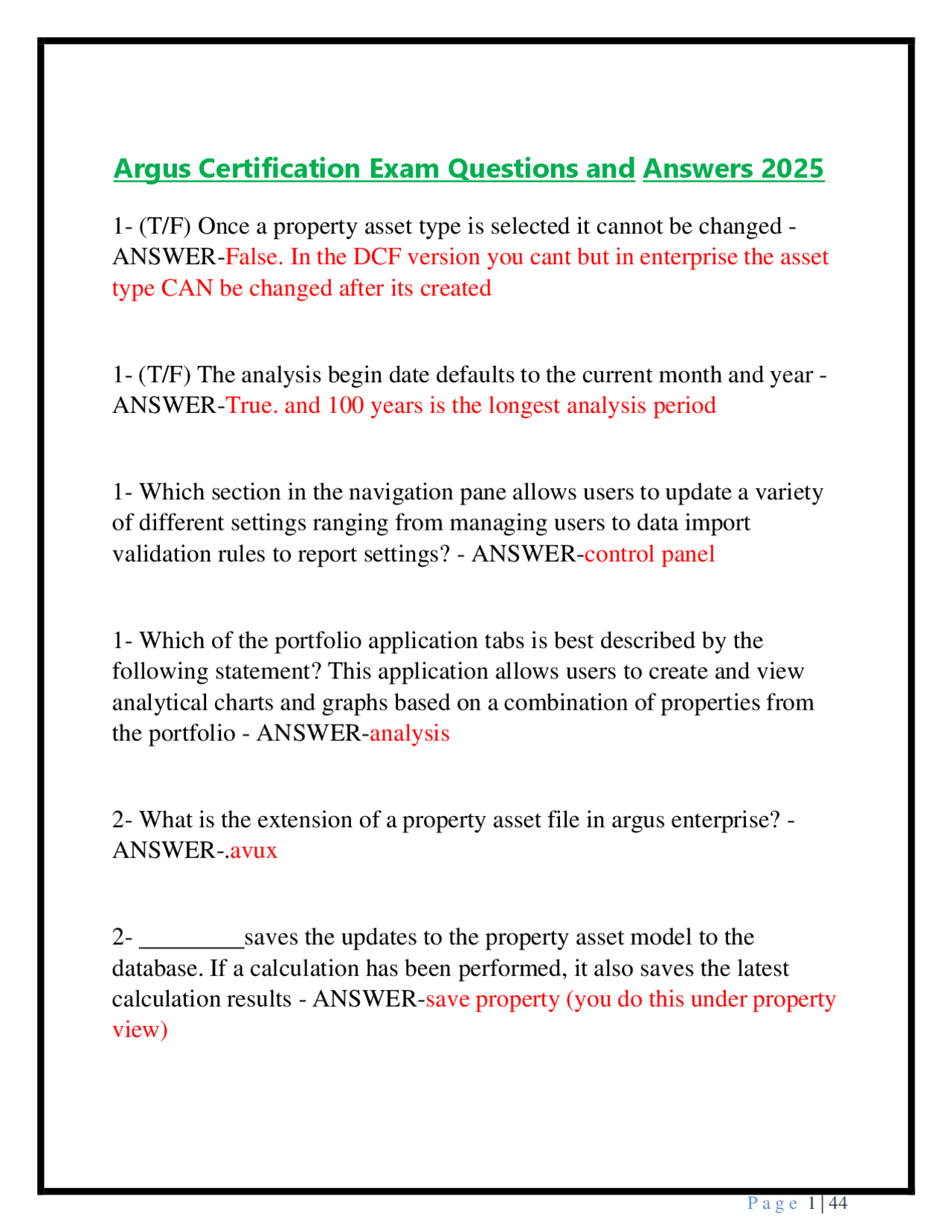 Argus Certification Exam Questions and Answers 2025

1- (T/F) Once a property asset type is selected it cannot be changed - ANSWER-False. In the DCF version you cant but in enterprise the asset type CAN be changed after its created

1- (T/F) The analysis begin date defaults to the current month and year - ANSWER-True. and 100 years is the longest analysis period

1- Which section in the navigation pane allows users to update a variety of different settings ranging from managing users to data import validation rules to report settings? - ANSWER-control panel

1- Which of the portfolio application tabs is best described by the following statement? This application allows users to create and view analytical charts and graphs based on a combination of properties from the portfolio - ANSWER-analysis

2- What is the extension of a property asset file in argus enterprise? - ANSWER-.avux

2- _________saves the updates to the property asset model to the database. If a calculation has been performed, it also saves the latest calculation results - ANSWER-save property (you do this under property view)

Page 1 | 44